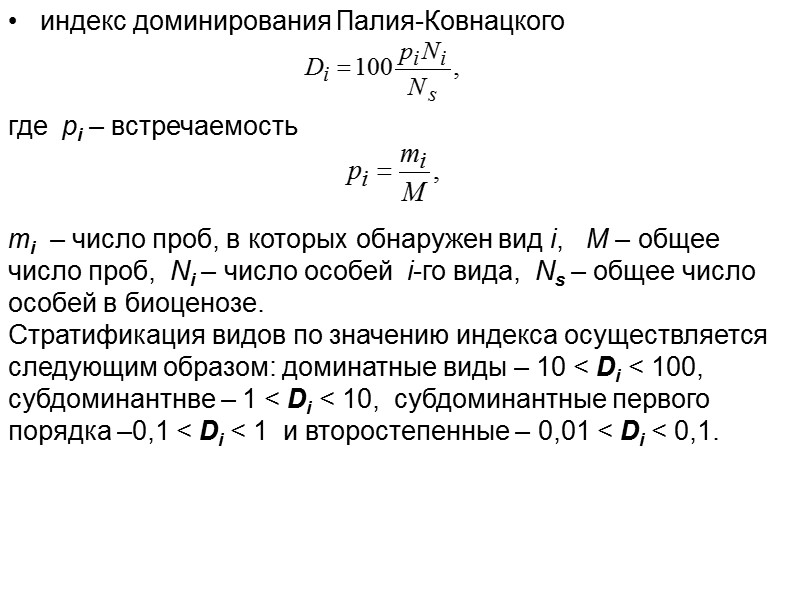 • индекс доминирования Палия-Ковнацкого

$D_i = 100\frac{p_i N_i}{N_s},$

где $p_i$ – встречаемость

$p_i = \frac{m_i}{M},$

$m_i$ – число проб, в которых обнаружен вид $i$, $M$ – общее число проб, $N_i$ – число особей $i$-го вида, $N_s$ – общее число особей в биоценозе.
Стратификация видов по значению индекса осуществляется следующим образом: доминатные виды – 10 < $D_i$ < 100, субдоминантнве – 1 < $D_i$ < 10, субдоминантные первого порядка –0,1 < $D_i$ < 1 и второстепенные – 0,01 < $D_i$ < 0,1.